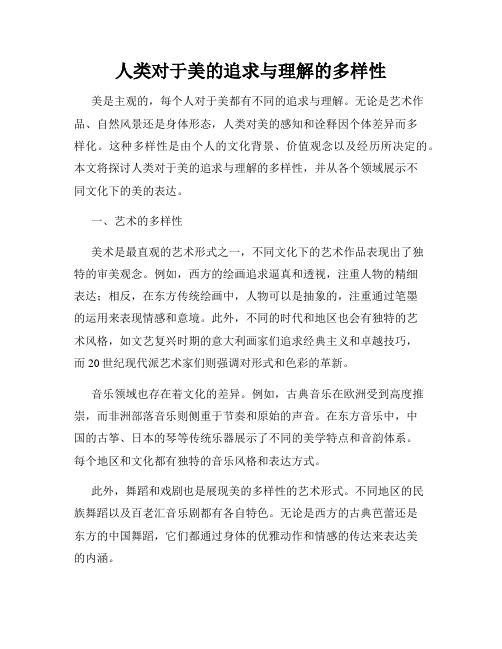 人类对于美的追求与理解的多样性

美是主观的，每个人对于美都有不同的追求与理解。无论是艺术作品、自然风景还是身体形态，人类对美的感知和诠释因个体差异而多样化。这种多样性是由个人的文化背景、价值观念以及经历所决定的。本文将探讨人类对于美的追求与理解的多样性，并从各个领域展示不同文化下的美的表达。

一、艺术的多样性

美术是最直观的艺术形式之一，不同文化下的艺术作品表现出了独特的审美观念。例如，西方的绘画追求逼真和透视，注重人物的精细表达；相反，在东方传统绘画中，人物可以是抽象的，注重通过笔墨的运用来表现情感和意境。此外，不同的时代和地区也会有独特的艺术风格，如文艺复兴时期的意大利画家们追求经典主义和卓越技巧，而20世纪现代派艺术家们则强调对形式和色彩的革新。

音乐领域也存在着文化的差异。例如，古典音乐在欧洲受到高度推崇，而非洲部落音乐则侧重于节奏和原始的声音。在东方音乐中，中国的古筝、日本的琴等传统乐器展示了不同的美学特点和音韵体系。每个地区和文化都有独特的音乐风格和表达方式。

此外，舞蹈和戏剧也是展现美的多样性的艺术形式。不同地区的民族舞蹈以及百老汇音乐剧都有各自特色。无论是西方的古典芭蕾还是东方的中国舞蹈，它们都通过身体的优雅动作和情感的传达来表达美的内涵。